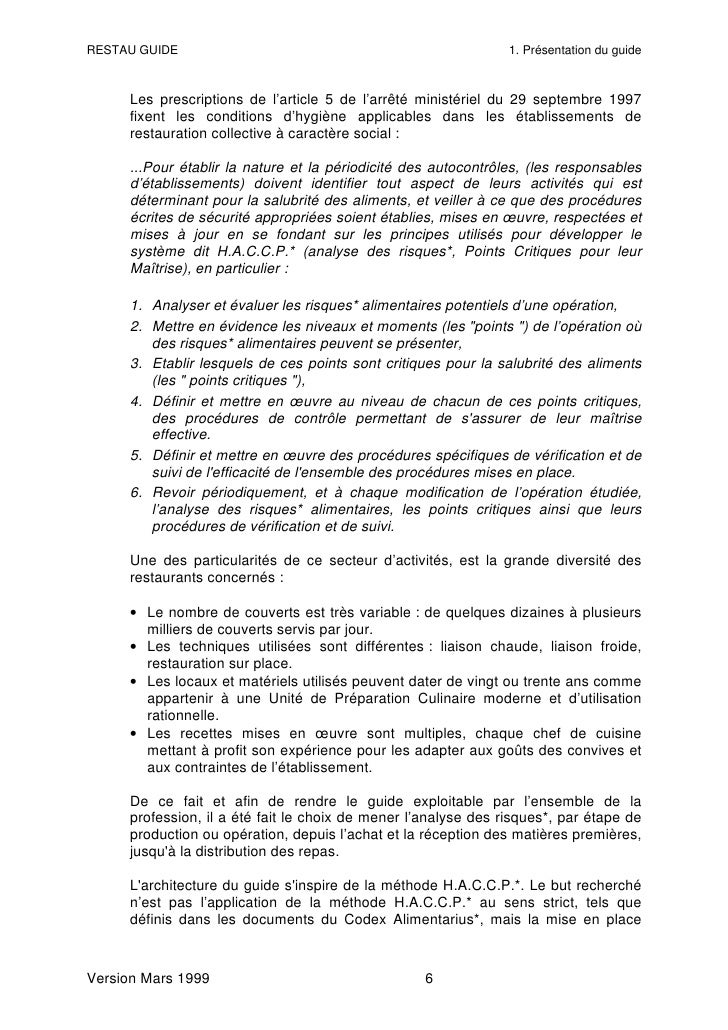 RESTAU GUIDE

1. Présentation du guide

Les prescriptions de l'article 5 de l'arrêté ministériel du 29 septembre 1997 fixent les conditions d'hygiène applicables dans les établissements de restauration collective à caractère social :

...Pour établir la nature et la périodicité des autocontrôles, (les responsables d'établissements) doivent identifier tout aspect de leurs activités qui est déterminant pour la salubrité des aliments, et veiller à ce que des procédures écrites de sécurité appropriées soient établies, mises en œuvre, respectées et mises à jour en se fondant sur les principes utilisés pour développer le système dit H.A.C.C.P.* (analyse des risques*, Points Critiques pour leur Maîtrise), en particulier :

1. Analyser et évaluer les risques* alimentaires potentiels d'une opération,
2. Mettre en évidence les niveaux et moments (les "points ") de l'opération où des risques* alimentaires peuvent se présenter,
3. Etablir lesquels de ces points sont critiques pour la salubrité des aliments (les " points critiques "),
4. Définir et mettre en œuvre au niveau de chacun de ces points critiques, des procédures de contrôle permettant de s'assurer de leur maîtrise effective.
5. Définir et mettre en œuvre des procédures spécifiques de vérification et de suivi de l'efficacité de l'ensemble des procédures mises en place.
6. Revoir périodiquement, et à chaque modification de l'opération étudiée, l'analyse des risques* alimentaires, les points critiques ainsi que leurs procédures de vérification et de suivi.

Une des particularités de ce secteur d'activités, est la grande diversité des restaurants concernés :

• Le nombre de couverts est très variable : de quelques dizaines à plusieurs milliers de couverts servis par jour.
• Les techniques utilisées sont différentes : liaison chaude, liaison froide, restauration sur place.
• Les locaux et matériels utilisés peuvent dater de vingt ou trente ans comme appartenir à une Unité de Préparation Culinaire moderne et d'utilisation rationnelle.
• Les recettes mises en œuvre sont multiples, chaque chef de cuisine mettant à profit son expérience pour les adapter aux goûts des convives et aux contraintes de l'établissement.

De ce fait et afin de rendre le guide exploitable par l'ensemble de la profession, il a été fait le choix de mener l'analyse des risques*, par étape de production ou opération, depuis l'achat et la réception des matières premières, jusqu'à la distribution des repas.

L'architecture du guide s'inspire de la méthode H.A.C.C.P.*. Le but recherché n'est pas l'application de la méthode H.A.C.C.P.* au sens strict, tels que définis dans les documents du Codex Alimentarius*, mais la mise en place

Version Mars 1999

6